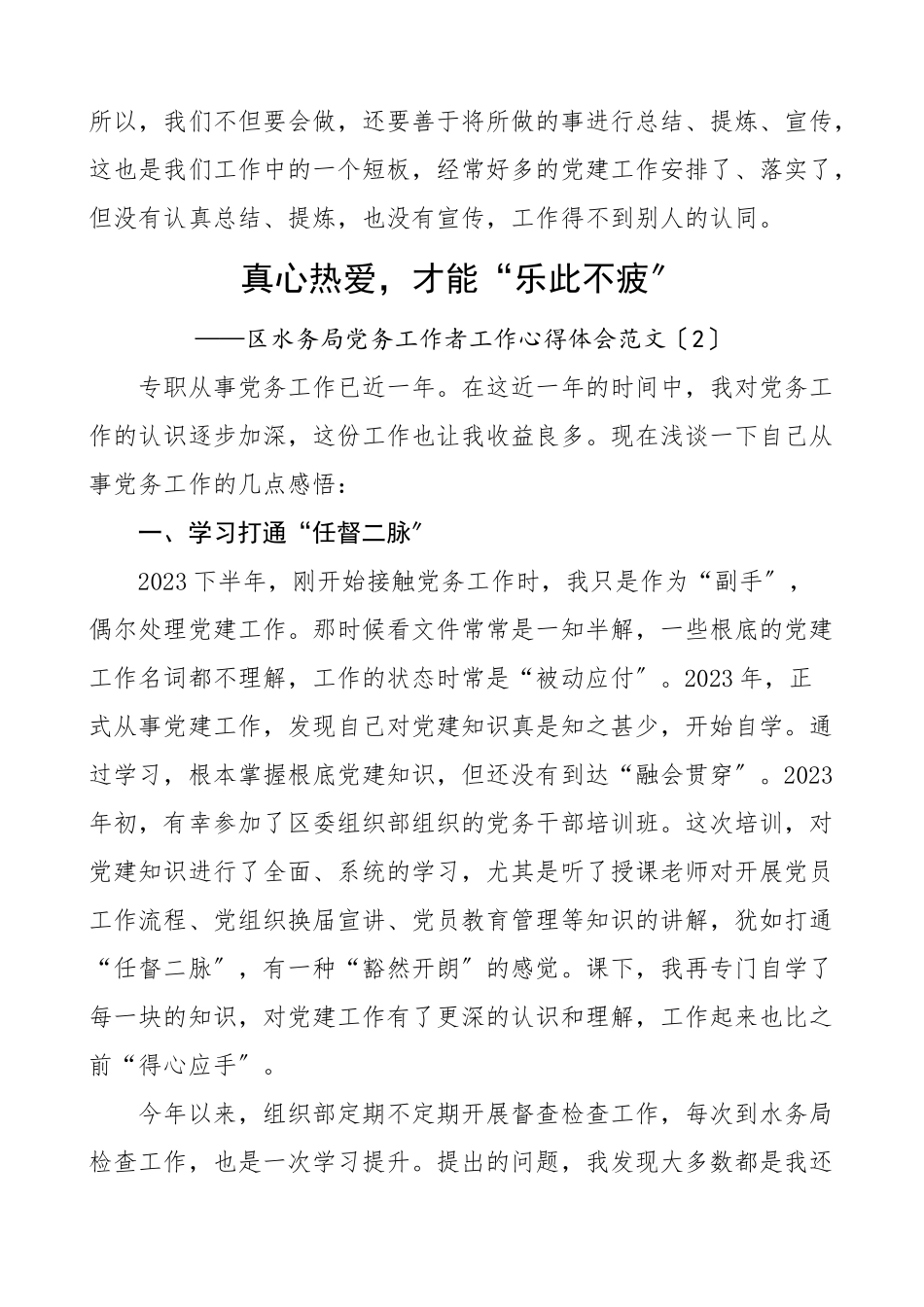 所以，我们不但要会做，还要善于将所做的事进行总结、提炼、宣传，这也是我们工作中的一个短板，经常好多的党建工作安排了、落实了，但没有认真总结、提炼，也没有宣传，工作得不到别人的认同。

真心热爱，才能“乐此不疲”

——区水务局党务工作者工作心得体会范文〔2〕

专职从事党务工作已近一年。在这近一年的时间中，我对党务工作的认识逐步加深，这份工作也让我收益良多。现在浅谈一下自己从事党务工作的几点感悟：

一、学习打通“任督二脉”

2023下半年，刚开始接触党务工作时，我只是作为“副手”，偶尔处理党建工作。那时候看文件常常是一知半解，一些根底的党建工作名词都不理解，工作的状态时常是“被动应付”。2023年，正式从事党建工作，发现自己对党建知识真是知之甚少，开始自学。通过学习，根本掌握根底党建知识，但还没有到达“融会贯穿”。2023年初，有幸参加了区委组织部组织的党务干部培训班。这次培训，对党建知识进行了全面、系统的学习，尤其是听了授课老师对开展党员工作流程、党组织换届宣讲、党员教育管理等知识的讲解，犹如打通“任督二脉”，有一种“豁然开朗”的感觉。课下，我再专门自学了每一块的知识，对党建工作有了更深的认识和理解，工作起来也比之前“得心应手”。

今年以来，组织部定期不定期开展督查检查工作，每次到水务局检查工作，也是一次学习提升。提出的问题，我发现大多数都是我还